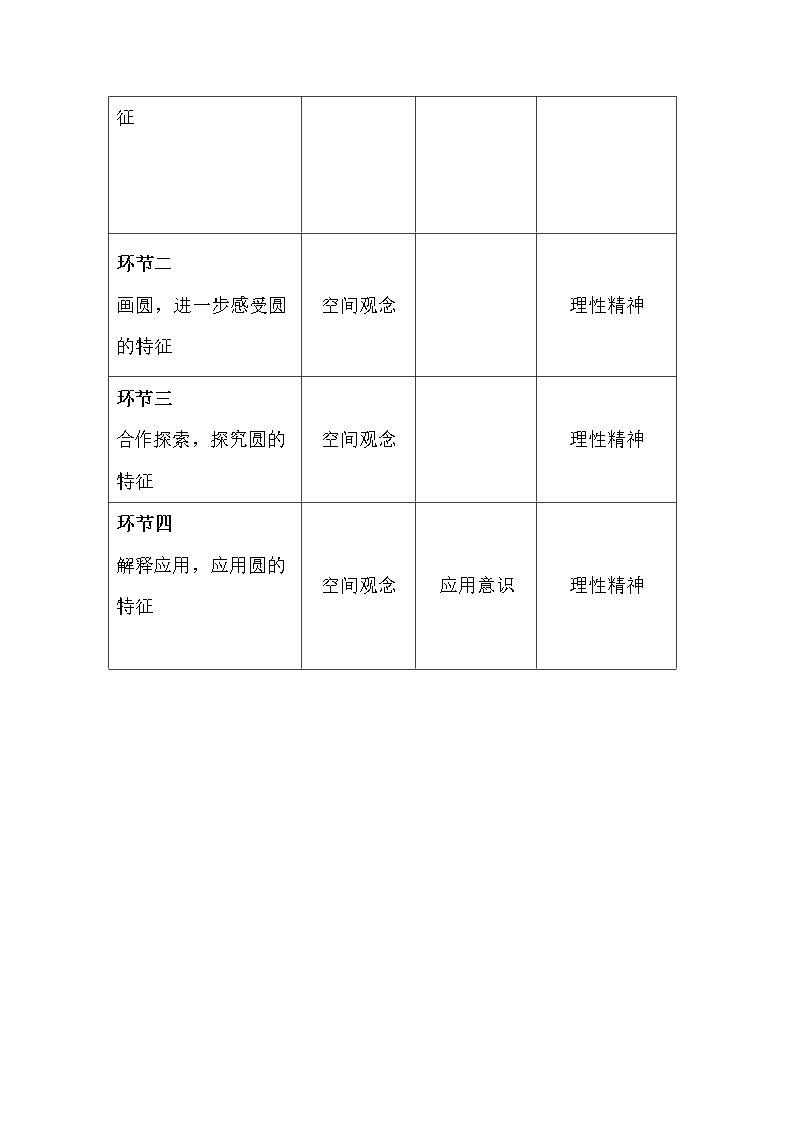 | 征 | | | |
|---|---|---|---|
| 环节二 画圆，进一步感受圆的特征 | 空间观念 | | 理性精神 |
| 环节三 合作探索，探究圆的特征 | 空间观念 | | 理性精神 |
| 环节四 解释应用，应用圆的特征 | 空间观念 | 应用意识 | 理性精神 |